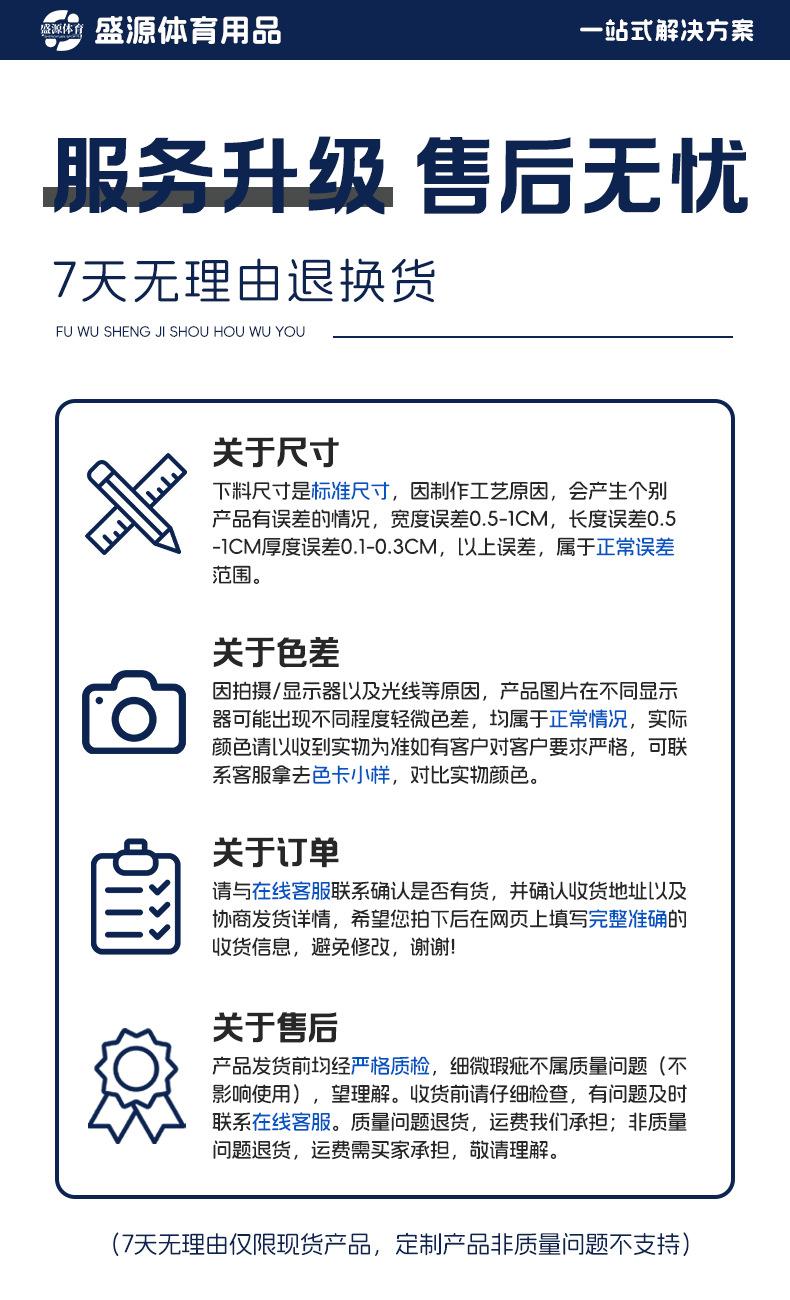 盛源体育 盛源体育用品

一站式解决方案

服务升级 售后无忧

7天无理由退换货

FU WU SHENG JI SHOU HOU WU YOU

关于尺寸

下料尺寸是标准尺寸，因制作工艺原因，会产生个别产品有误差的情况，宽度误差0.5-1CM，长度误差0.5-1CM厚度误差0.1-0.3CM，以上误差，属于正常误差范围。

关于色差

因拍摄/显示器以及光线等原因，产品图片在不同显示器可能出现不同程度轻微色差，均属于正常情况，实际颜色请以收到实物为准如有客户对客户要求严格，可联系客服拿去色卡小样，对比实物颜色。

关于订单

请与在线客服联系确认是否有货，并确认收货地址以及协商发货详情，希望您拍下后在网页上填写完整准确的收货信息，避免修改，谢谢!

关于售后

产品发货前均经严格质检，细微瑕疵不属质量问题（不影响使用），望理解。收货前请仔细检查，有问题及时联系在线客服。质量问题退货，运费我们承担；非质量问题退货，运费需买家承担，敬请理解。

（7天无理由仅限现货产品，定制产品非质量问题不支持）